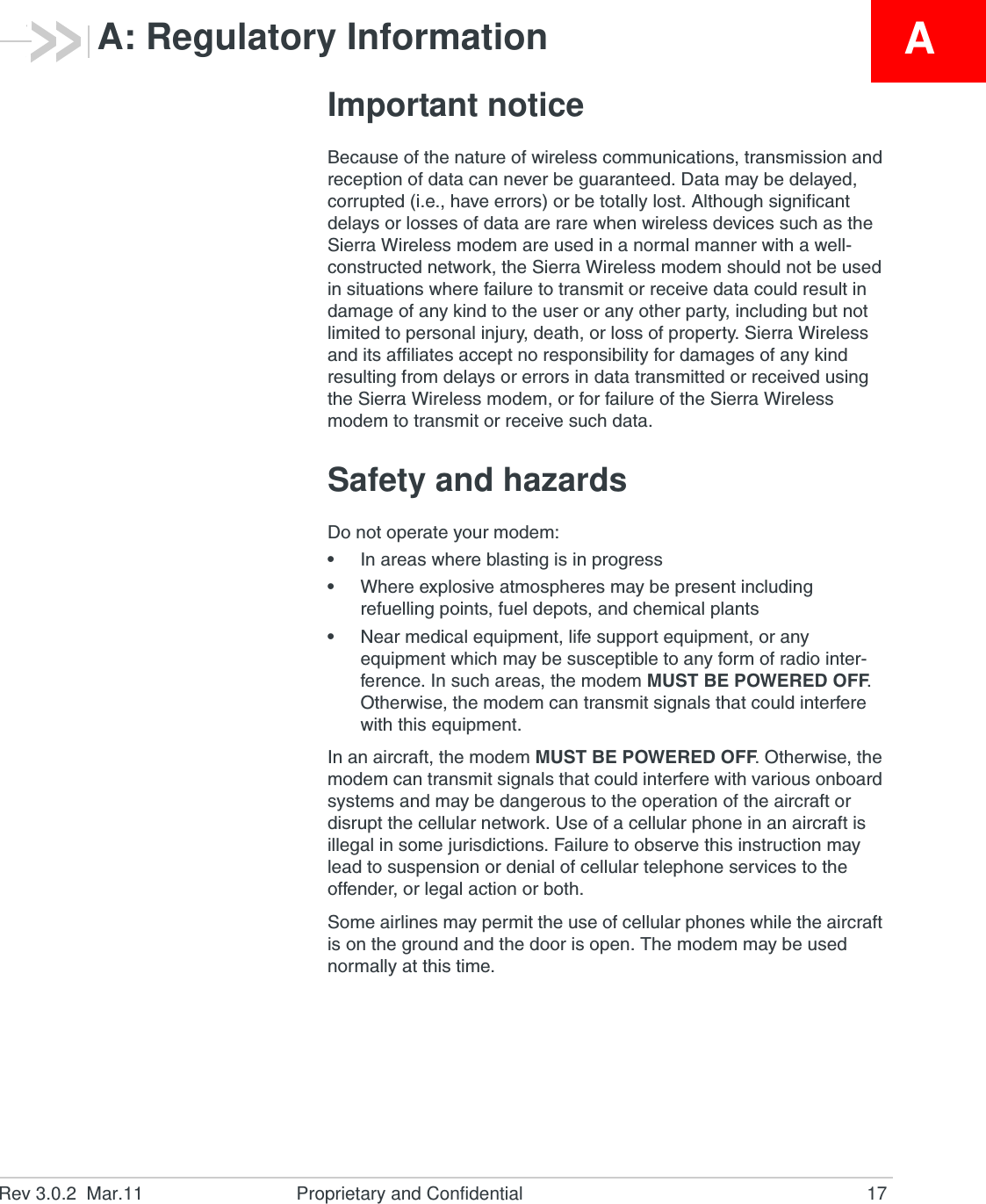 A: Regulatory Information

A

Important notice

Because of the nature of wireless communications, transmission and reception of data can never be guaranteed. Data may be delayed, corrupted (i.e., have errors) or be totally lost. Although significant delays or losses of data are rare when wireless devices such as the Sierra Wireless modem are used in a normal manner with a well-constructed network, the Sierra Wireless modem should not be used in situations where failure to transmit or receive data could result in damage of any kind to the user or any other party, including but not limited to personal injury, death, or loss of property. Sierra Wireless and its affiliates accept no responsibility for damages of any kind resulting from delays or errors in data transmitted or received using the Sierra Wireless modem, or for failure of the Sierra Wireless modem to transmit or receive such data.

Safety and hazards

Do not operate your modem:

• In areas where blasting is in progress
• Where explosive atmospheres may be present including refuelling points, fuel depots, and chemical plants
• Near medical equipment, life support equipment, or any equipment which may be susceptible to any form of radio interference. In such areas, the modem MUST BE POWERED OFF. Otherwise, the modem can transmit signals that could interfere with this equipment.

In an aircraft, the modem MUST BE POWERED OFF. Otherwise, the modem can transmit signals that could interfere with various onboard systems and may be dangerous to the operation of the aircraft or disrupt the cellular network. Use of a cellular phone in an aircraft is illegal in some jurisdictions. Failure to observe this instruction may lead to suspension or denial of cellular telephone services to the offender, or legal action or both.

Some airlines may permit the use of cellular phones while the aircraft is on the ground and the door is open. The modem may be used normally at this time.

Rev 3.0.2 Mar.11 Proprietary and Confidential 17